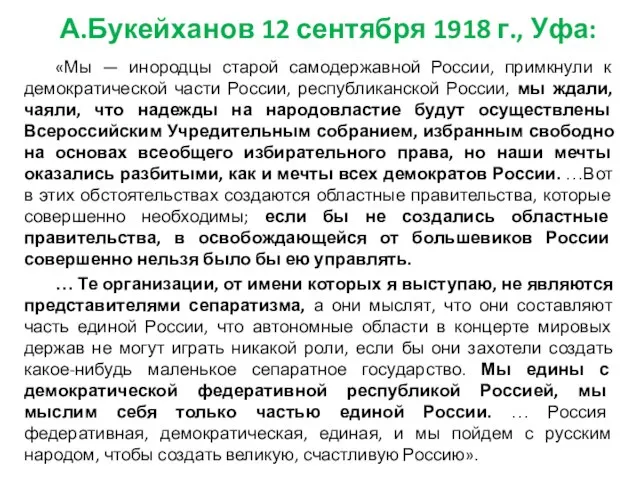 А.Букейханов 12 сентября 1918 г., Уфа:

«Мы — инородцы старой самодержавной России, примкнули к демократической части России, республиканской России, мы ждали, чаяли, что надежды на народовластие будут осуществлены Всероссийским Учредительным собранием, избранным свободно на основах всеобщего избирательного права, но наши мечты оказались разбитыми, как и мечты всех демократов России. …Вот в этих обстоятельствах создаются областные правительства, которые совершенно необходимы; если бы не создались областные правительства, в освобождающейся от большевиков России совершенно нельзя было бы ею управлять.

… Те организации, от имени которых я выступаю, не являются представителями сепаратизма, а они мыслят, что они составляют часть единой России, что автономные области в концерте мировых держав не могут играть никакой роли, если бы они захотели создать какое-нибудь маленькое сепаратное государство. Мы едины с демократической федеративной республикой Россией, мы мыслим себя только частью единой России. … Россия федеративная, демократическая, единая, и мы пойдем с русским народом, чтобы создать великую, счастливую Россию».